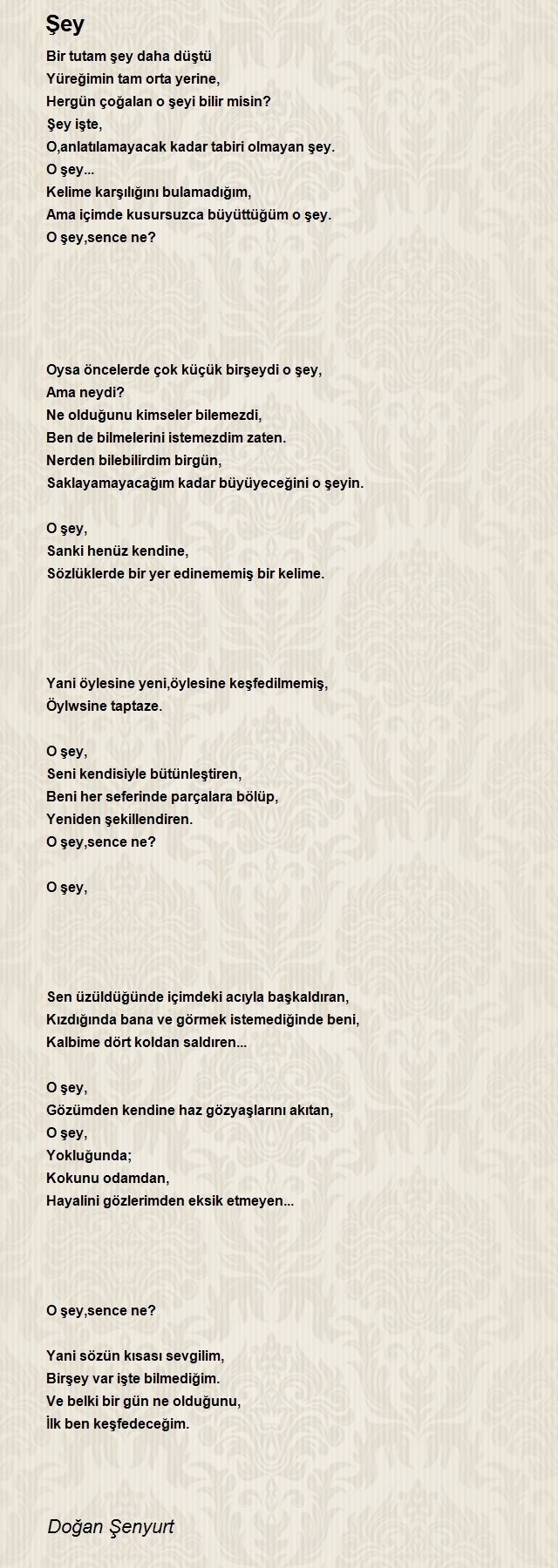 Şey

Bir tutam şey daha düştü
Yüreğimin tam orta yerine,
Hergün çoğalan o şeyi bilir misin?
Şey işte,
O,anlatılamayacak kadar tabiri olmayan şey.
O şey...
Kelime karşılığını bulamadığım,
Ama içimde kusursuzca büyüttüğüm o şey.
O şey,sence ne?

Oysa öncelerde çok küçük birşeydi o şey,
Ama neydi?
Ne olduğunu kimseler bilemezdi,
Ben de bilmelerini istemezdim zaten.
Nerden bilebilirdim birgün,
Saklayamayacağım kadar büyüyeceğini o şeyin.

O şey,
Sanki henüz kendine,
Sözlüklerde bir yer edinememiş bir kelime.

Yani öylesine yeni,öylesine keşfedilmemiş,
Öylwsine taptaze.

O şey,
Seni kendisiyle bütünleştiren,
Beni her seferinde parçalara bölüp,
Yeniden şekillendiren.
O şey,sence ne?

O şey,

Sen üzüldüğünde içimdeki acıyla başkaldıran,
Kızdığında bana ve görmek istemediğinde beni,
Kalbime dört koldan saldıren...

O şey,
Gözümden kendine haz gözyaşlarını akıtan,
O şey,
Yokluğunda;
Kokunu odamdan,
Hayalini gözlerimden eksik etmeyen...

O şey,sence ne?

Yani sözün kısası sevgilim,
Birşey var işte bilmediğim.
Ve belki bir gün ne olduğunu,
İlk ben keşfedeceğim.

Doğan Şenyurt